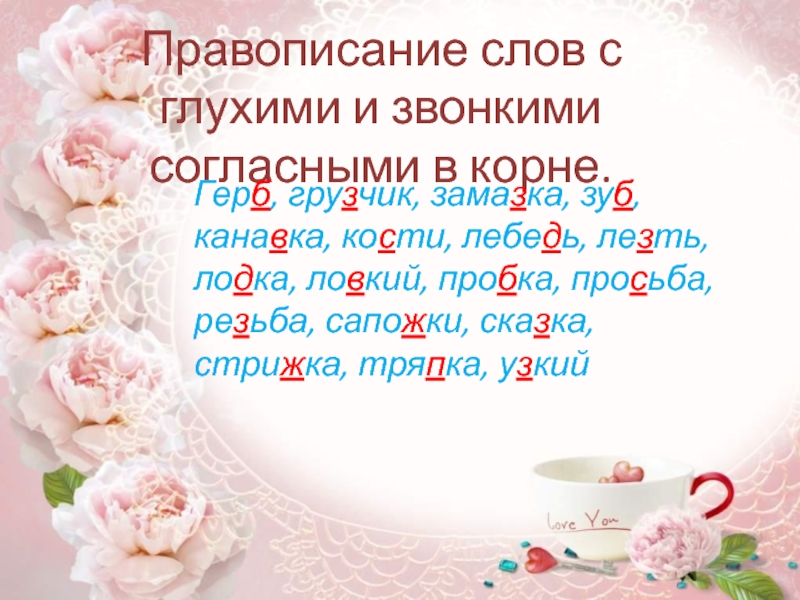 Правописание слов с глухими и звонкими согласными в корне.

Герб, грузчик, замазка, зуб, канавка, кости, лебедь, лезть, лодка, ловкий, пробка, просьба, резьба, сапожки, сказка, стрижка, тряпка, узкий

Love You